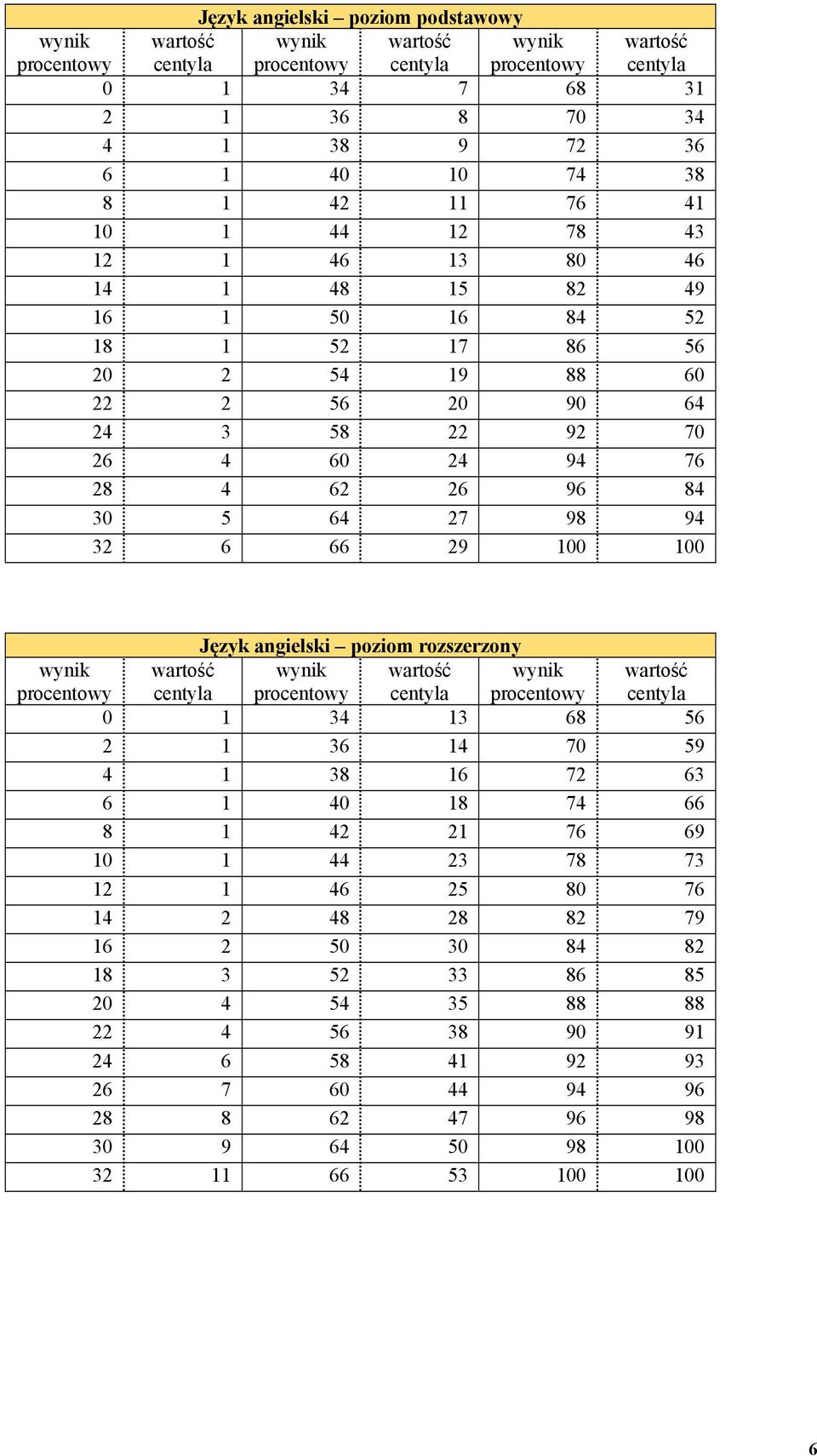 Język angielski – poziom podstawowy

| wynik procentowy | wartość centyla | wynik procentowy | wartość centyla | wynik procentowy | wartość centyla |
|---|---|---|---|---|---|
| 0 | 1 | 34 | 7 | 68 | 31 |
| 2 | 1 | 36 | 8 | 70 | 34 |
| 4 | 1 | 38 | 9 | 72 | 36 |
| 6 | 1 | 40 | 10 | 74 | 38 |
| 8 | 1 | 42 | 11 | 76 | 41 |
| 10 | 1 | 44 | 12 | 78 | 43 |
| 12 | 1 | 46 | 13 | 80 | 46 |
| 14 | 1 | 48 | 15 | 82 | 49 |
| 16 | 1 | 50 | 16 | 84 | 52 |
| 18 | 1 | 52 | 17 | 86 | 56 |
| 20 | 2 | 54 | 19 | 88 | 60 |
| 22 | 2 | 56 | 20 | 90 | 64 |
| 24 | 3 | 58 | 22 | 92 | 70 |
| 26 | 4 | 60 | 24 | 94 | 76 |
| 28 | 4 | 62 | 26 | 96 | 84 |
| 30 | 5 | 64 | 27 | 98 | 94 |
| 32 | 6 | 66 | 29 | 100 | 100 |

Język angielski – poziom rozszerzony

| wynik procentowy | wartość centyla | wynik procentowy | wartość centyla | wynik procentowy | wartość centyla |
|---|---|---|---|---|---|
| 0 | 1 | 34 | 13 | 68 | 56 |
| 2 | 1 | 36 | 14 | 70 | 59 |
| 4 | 1 | 38 | 16 | 72 | 63 |
| 6 | 1 | 40 | 18 | 74 | 66 |
| 8 | 1 | 42 | 21 | 76 | 69 |
| 10 | 1 | 44 | 23 | 78 | 73 |
| 12 | 1 | 46 | 25 | 80 | 76 |
| 14 | 2 | 48 | 28 | 82 | 79 |
| 16 | 2 | 50 | 30 | 84 | 82 |
| 18 | 3 | 52 | 33 | 86 | 85 |
| 20 | 4 | 54 | 35 | 88 | 88 |
| 22 | 4 | 56 | 38 | 90 | 91 |
| 24 | 6 | 58 | 41 | 92 | 93 |
| 26 | 7 | 60 | 44 | 94 | 96 |
| 28 | 8 | 62 | 47 | 96 | 98 |
| 30 | 9 | 64 | 50 | 98 | 100 |
| 32 | 11 | 66 | 53 | 100 | 100 |

6